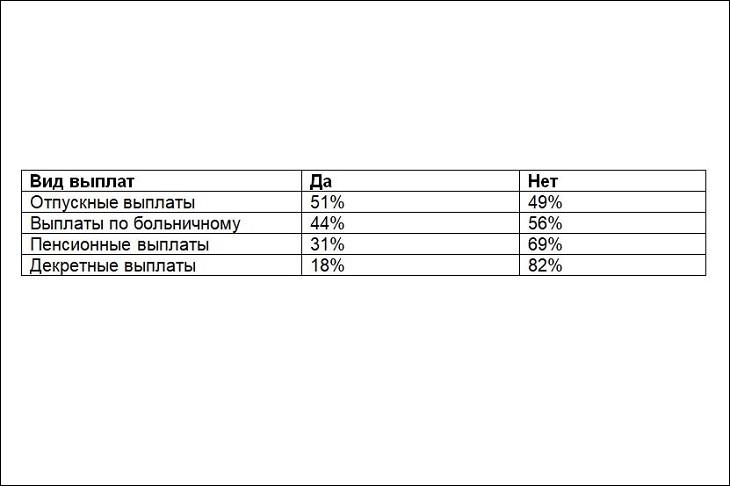 | Вид выплат | Да | Нет |
|---|---|---|
| Отпускные выплаты | 51% | 49% |
| Выплаты по больничному | 44% | 56% |
| Пенсионные выплаты | 31% | 69% |
| Декретные выплаты | 18% | 82% |